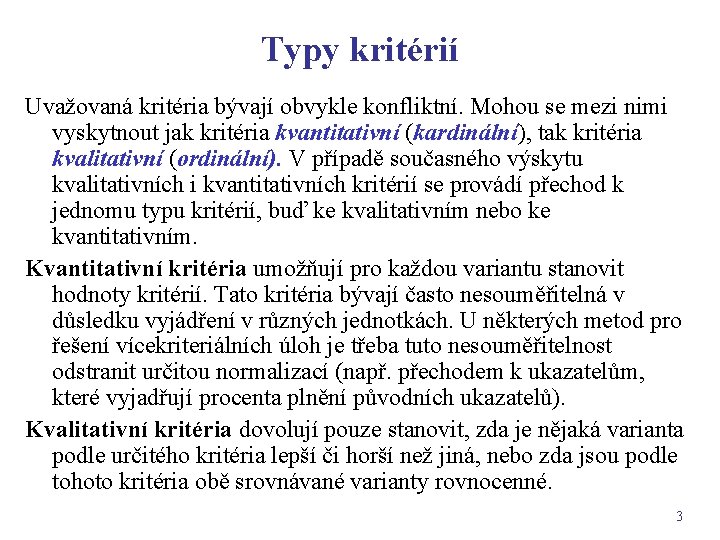 Typy kritérií

Uvažovaná kritéria bývají obvykle konfliktní. Mohou se mezi nimi vyskytnout jak kritéria kvantitativní (kardinální), tak kritéria kvalitativní (ordinální). V případě současného výskytu kvalitativních i kvantitativních kritérií se provádí přechod k jednomu typu kritérií, buď ke kvalitativním nebo ke kvantitativním.

Kvantitativní kritéria umožňují pro každou variantu stanovit hodnoty kritérií. Tato kritéria bývají často nesouměřitelná v důsledku vyjádření v různých jednotkách. U některých metod pro řešení vícekriteriálních úloh je třeba tuto nesouměřitelnost odstranit určitou normalizací (např. přechodem k ukazatelům, které vyjadřují procenta plnění původních ukazatelů).

Kvalitativní kritéria dovolují pouze stanovit, zda je nějaká varianta podle určitého kritéria lepší či horší než jiná, nebo zda jsou podle tohoto kritéria obě srovnávané varianty rovnocenné.

3